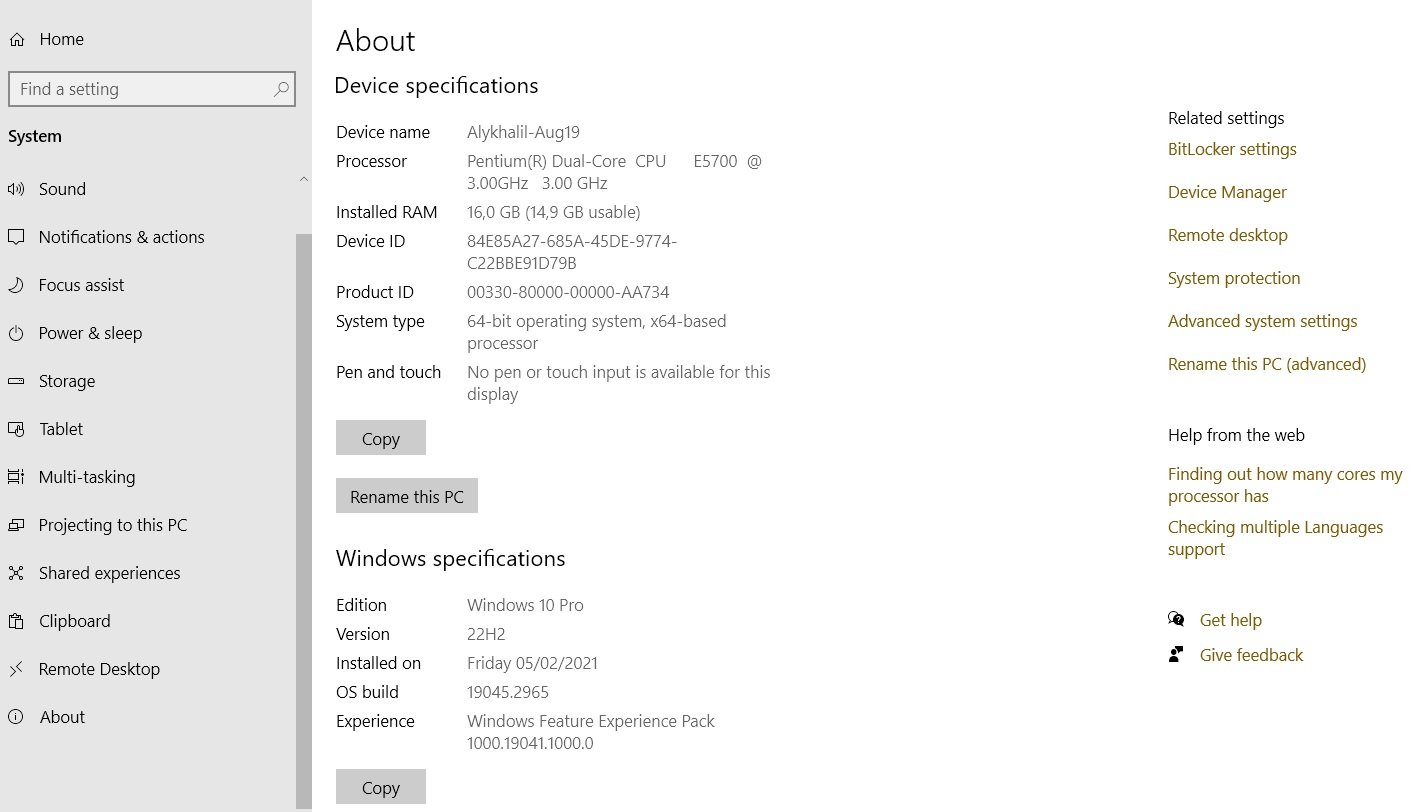 Home

Find a setting

System

Sound

Notifications & actions

Focus assist

Power & sleep

Storage

Tablet

Multi-tasking

Projecting to this PC

Shared experiences

Clipboard

Remote Desktop

About

About

Device specifications

| | |
|---|---|
| Device name | Alykhalil-Aug19 |
| Processor | Pentium(R) Dual-Core CPU E5700 @ 3.00GHz 3.00 GHz |
| Installed RAM | 16,0 GB (14,9 GB usable) |
| Device ID | 84E85A27-685A-45DE-9774-C22BBE91D79B |
| Product ID | 00330-80000-00000-AA734 |
| System type | 64-bit operating system, x64-based processor |
| Pen and touch | No pen or touch input is available for this display |

Copy

Rename this PC

Windows specifications

| | |
|---|---|
| Edition | Windows 10 Pro |
| Version | 22H2 |
| Installed on | Friday 05/02/2021 |
| OS build | 19045.2965 |
| Experience | Windows Feature Experience Pack 1000.19041.1000.0 |

Copy

Related settings

BitLocker settings

Device Manager

Remote desktop

System protection

Advanced system settings

Rename this PC (advanced)

Help from the web

Finding out how many cores my processor has

Checking multiple Languages support

Get help

Give feedback